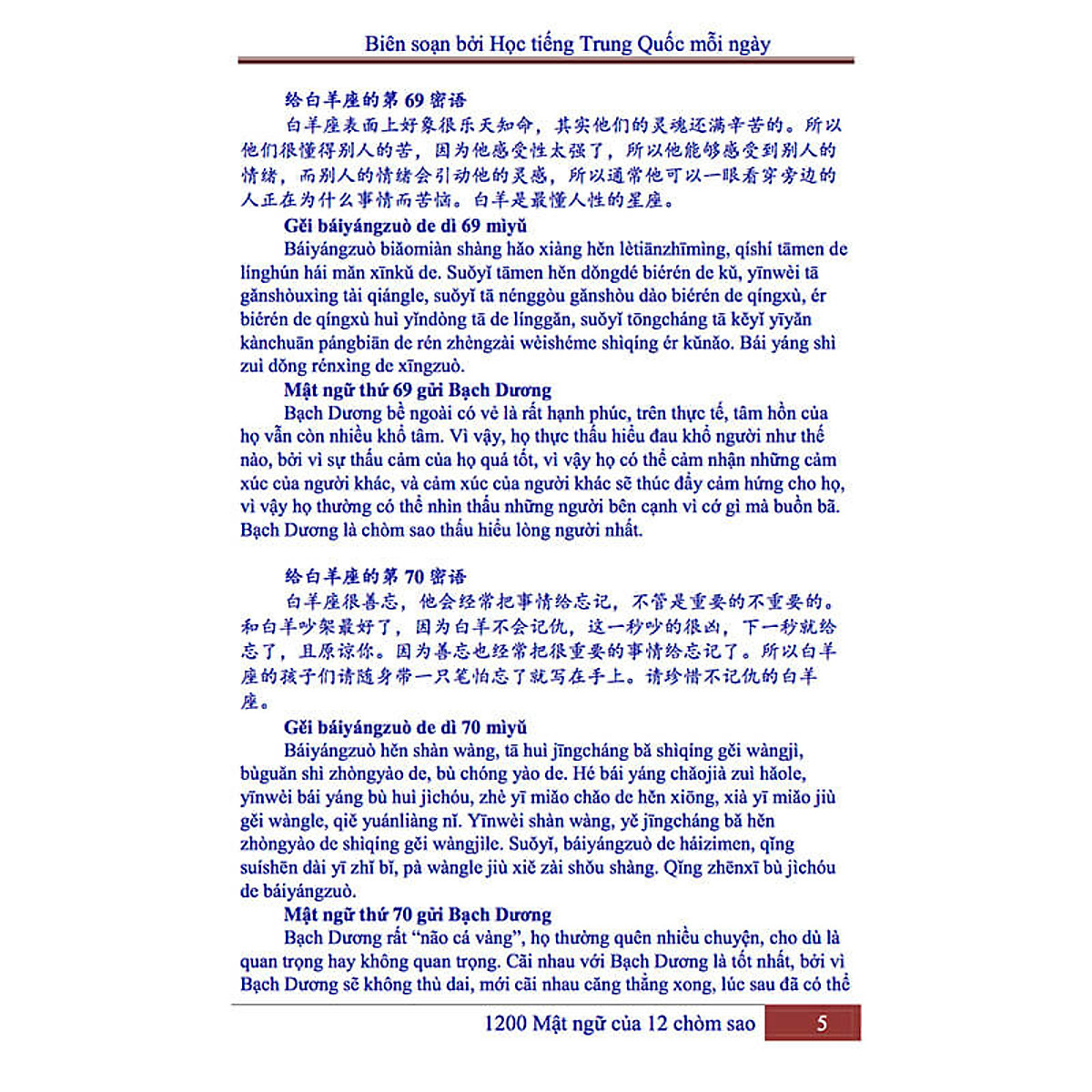 Biên soạn bởi Học tiếng Trung Quốc mỗi ngày

给白羊座的第 69 密语
白羊座表面上好象很乐天知命，其实他们的灵魂还满辛苦的。所以他们很懂得别人的苦，因为他感受性太强了，所以他能够感受到别人的情绪，而别人的情绪会引动他的灵感，所以通常他可以一眼看穿旁边的人正在为什么事情而苦恼。白羊是最懂人性的星座。

Gěi báiyángzuò de dì 69 mìyǔ
Báiyángzuò biǎomiàn shàng hǎo xiàng hěn lètiānzhīmìng, qíshí tāmen de línghún hái mǎn xīnkǔ de. Suǒyǐ tāmen hěn dǒngdé biérén de kǔ, yīnwèi tā gǎnshòuxìng tài qiángle, suǒyǐ tā nénggòu gǎnshòu dào biérén de qíngxù, ér biérén de qíngxù huì yǐndòng tā de línggǎn, suǒyǐ tōngcháng tā kěyǐ yīyǎn kànchuān pángbiān de rén zhèngzài wèishéme shìqíng ér kǔnǎo. Bái yáng shì zuì dǒng rénxìng de xīngzuò.

Mật ngữ thứ 69 gửi Bạch Dương
Bạch Dương bề ngoài có vẻ là rất hạnh phúc, trên thực tế, tâm hồn của họ vẫn còn nhiều khổ tâm. Vì vậy, họ thực thấu hiểu đau khổ người như thế nào, bởi vì sự thấu cảm của họ quá tốt, vì vậy họ có thể cảm nhận những cảm xúc của người khác, và cảm xúc của người khác sẽ thúc đẩy cảm hứng cho họ, vì vậy họ thường có thể nhìn thấu những người bên cạnh vì cớ gì mà buồn bã. Bạch Dương là chòm sao thấu hiểu lòng người nhất.

给白羊座的第 70 密语
白羊座很善忘，他会经常把事情给忘记，不管是重要的不重要的。和白羊吵架最好了，因为白羊不会记仇，这一秒吵的很凶，下一秒就给忘了，且原谅你。因为善忘也经常把很重要的事情给忘记了。所以白羊座的孩子们请随身带一只笔怕忘了就写在手上。请珍惜不记仇的白羊座。

Gěi báiyángzuò de dì 70 mìyǔ
Báiyángzuò hěn shàn wàng, tā huì jīngcháng bǎ shìqíng gěi wàngjì, bùguǎn shì zhòngyào de, bù chóng yào de. Hé bái yáng chǎojià zuì hǎole, yīnwèi bái yáng bù huì jìchóu, zhè yī miǎo chǎo de hěn xiōng, xià yī miǎo jiù gěi wàngle, qiě yuánliàng nǐ. Yīnwèi shàn wàng, yě jīngcháng bǎ hěn zhòngyào de shìqíng gěi wàngjìle. Suǒyǐ, báiyángzuò de háizimen, qǐng suíshēn dài yī zhī bǐ, pà wàngle jiù xiě zài shǒu shàng. Qǐng zhēnxī bù jìchóu de báiyángzuò.

Mật ngữ thứ 70 gửi Bạch Dương
Bạch Dương rất “não cá vàng”, họ thường quên nhiều chuyện, cho dù là quan trọng hay không quan trọng. Cãi nhau với Bạch Dương là tốt nhất, bởi vì Bạch Dương sẽ không thù dai, mới cãi nhau căng thẳng xong, lúc sau đã có thể

1200 Mật ngữ của 12 chòm sao 5